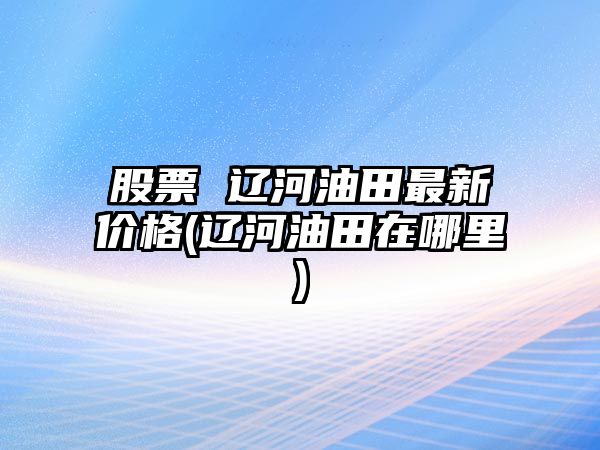 股票 辽河油田最新价格(辽河油田在哪里)